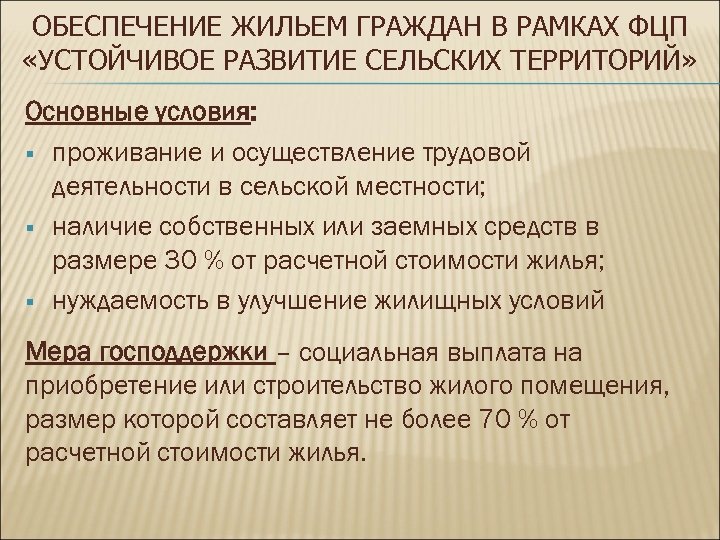 ОБЕСПЕЧЕНИЕ ЖИЛЬЕМ ГРАЖДАН В РАМКАХ ФЦП «УСТОЙЧИВОЕ РАЗВИТИЕ СЕЛЬСКИХ ТЕРРИТОРИЙ»

Основные условия:

• проживание и осуществление трудовой деятельности в сельской местности;
• наличие собственных или заемных средств в размере 30 % от расчетной стоимости жилья;
• нуждаемость в улучшение жилищных условий

Мера господдержки – социальная выплата на приобретение или строительство жилого помещения, размер которой составляет не более 70 % от расчетной стоимости жилья.